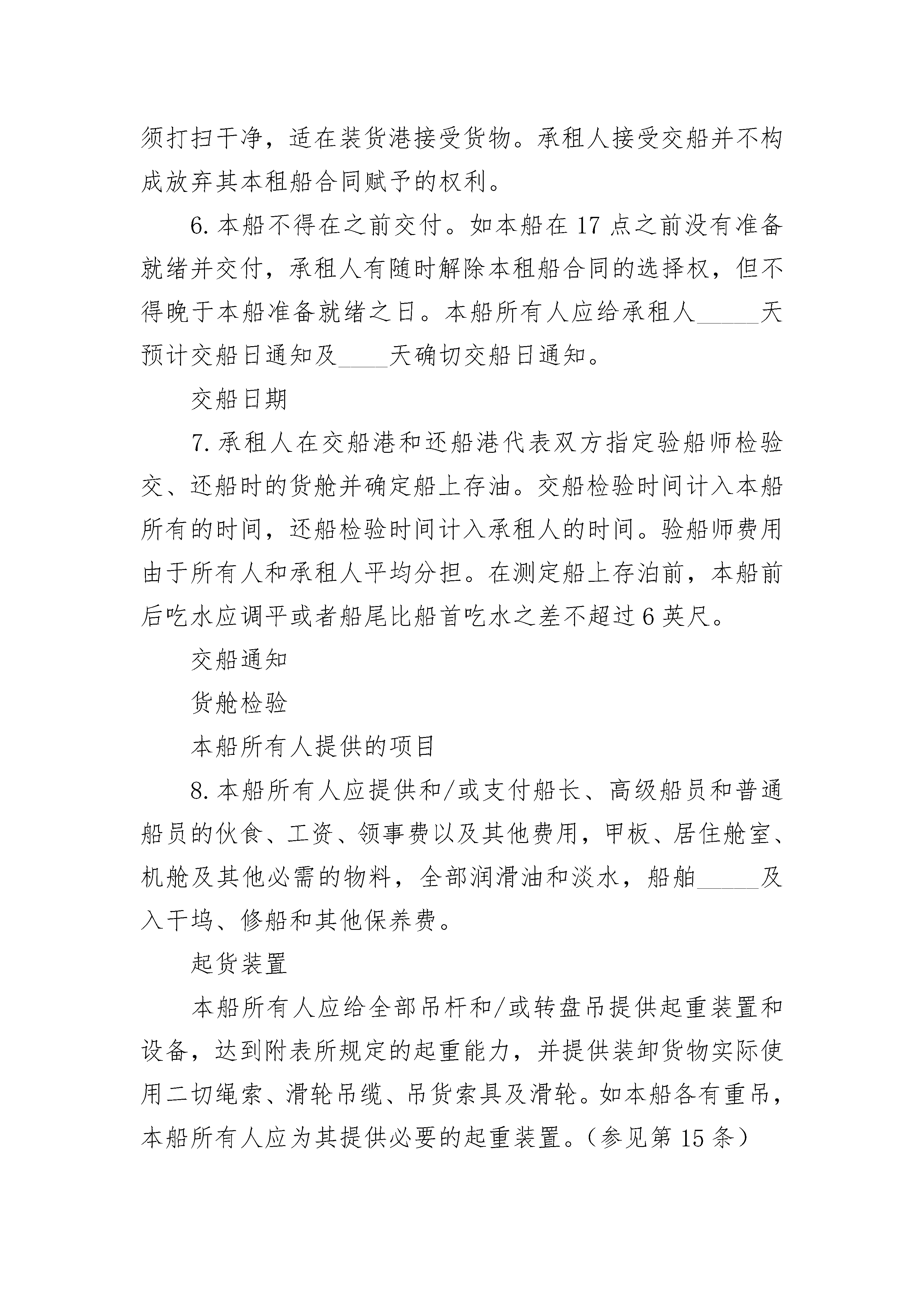 须打扫干净，适在装货港接受货物。承租人接受交船并不构成放弃其本租船合同赋予的权利。

6. 本船不得在之前交付。如本船在 17 点之前没有准备就绪并交付，承租人有随时解除本租船合同的选择权，但不得晚于本船准备就绪之日。本船所有人应给承租人_____天预计交船日通知及____天确切交船日通知。

交船日期

7. 承租人在交船港和还船港代表双方指定验船师检验交、还船时的货舱并确定船上存油。交船检验时间计入本船所有的时间，还船检验时间计入承租人的时间。验船师费用由于所有人和承租人平均分担。在测定船上存泊前，本船前后吃水应调平或者船尾比船首吃水之差不超过 6 英尺。

交船通知

货舱检验

本船所有人提供的项目

8. 本船所有人应提供和/或支付船长、高级船员和普通船员的伙食、工资、领事费以及其他费用，甲板、居住舱室、机舱及其他必需的物料，全部润滑油和淡水，船舶_____及入干坞、修船和其他保养费。

起货装置

本船所有人应给全部吊杆和/或转盘吊提供起重装置和设备，达到附表所规定的起重能力，并提供装卸货物实际使用二切绳索、滑轮吊缆、吊货索具及滑轮。如本船各有重吊，本船所有人应为其提供必要的起重装置。（参见第 15 条）